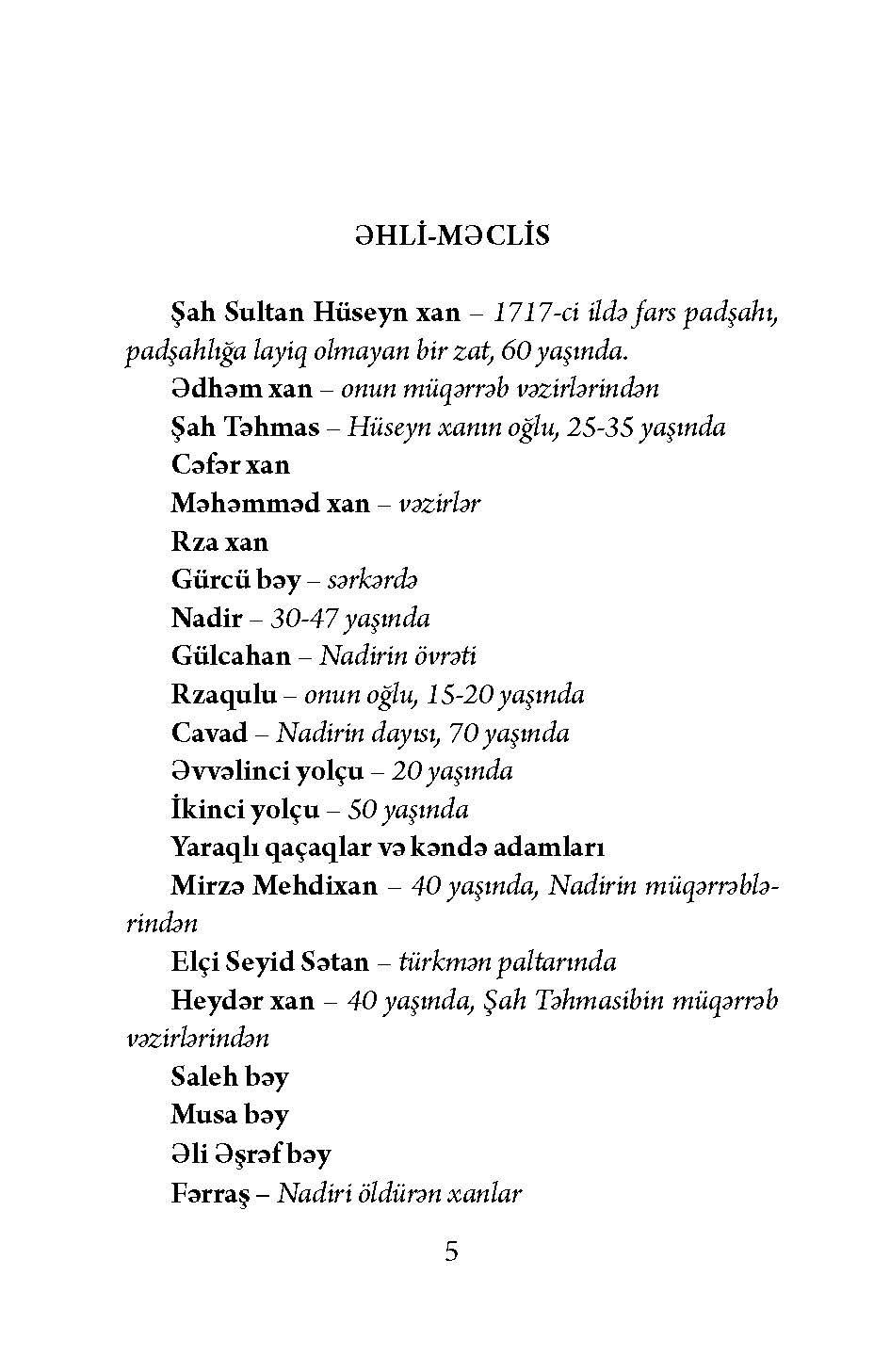 ƏHLİ-MƏCLİS

Şah Sultan Hüseyn xan – 1717-ci ildə fars padşahı, padşahlığa layiq olmayan bir zat, 60 yaşında.

Ədhəm xan – onun müqərrəb vəzirlərindən

Şah Təhmas – Hüseyn xanın oğlu, 25-35 yaşında

Cəfər xan

Məhəmməd xan – vəzirlər

Rza xan

Gürcü bəy – sərkərdə

Nadir – 30-47 yaşında

Gülcahan – Nadirin övrəti

Rzaqulu – onun oğlu, 15-20 yaşında

Cavad – Nadirin dayısı, 70 yaşında

Əvvəlinci yolçu – 20 yaşında

İkinci yolçu – 50 yaşında

Yaraqlı qaçaqlar və kəndə adamları

Mirzə Mehdixan – 40 yaşında, Nadirin müqərrəblərindən

Elçi Seyid Sətan – türkmən paltarında

Heydər xan – 40 yaşında, Şah Təhmasibin müqərrəb vəzirlərindən

Saleh bəy

Musa bəy

Əli Əşrəf bəy

Fərraş – Nadiri öldürən xanlar

5